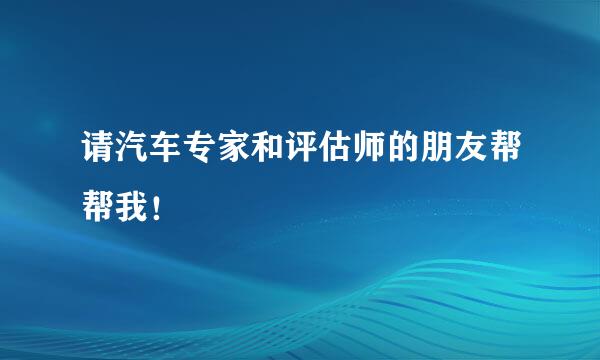 请汽车专家和评估师的朋友帮帮我！